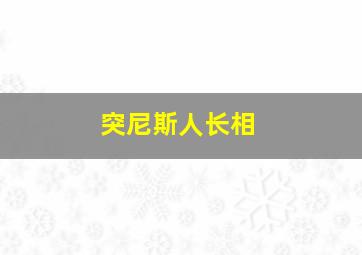 突尼斯人长相